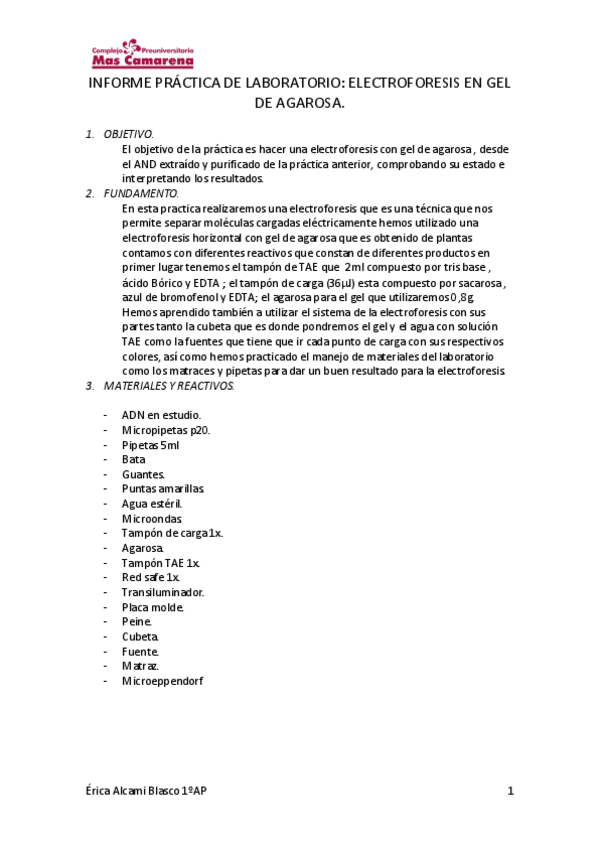 Complejo Preuniversitario
Mas Camarena

INFORME PRÁCTICA DE LABORATORIO: ELECTROFORESIS EN GEL DE AGAROSA.

1. OBJETIVO.
El objetivo de la práctica es hacer una electroforesis con gel de agarosa , desde el AND extraído y purificado de la práctica anterior, comprobando su estado e interpretando los resultados.

2. FUNDAMENTO.
En esta practica realizaremos una electroforesis que es una técnica que nos permite separar moléculas cargadas eléctricamente hemos utilizado una electroforesis horizontal con gel de agarosa que es obtenido de plantas contamos con diferentes reactivos que constan de diferentes productos en primer lugar tenemos el tampón de TAE que 2ml compuesto por tris base , ácido Bórico y EDTA ; el tampón de carga (36µl) esta compuesto por sacarosa , azul de bromofenol y EDTA; el agarosa para el gel que utilizaremos 0 ,8g. Hemos aprendido también a utilizar el sistema de la electroforesis con sus partes tanto la cubeta que es donde pondremos el gel y el agua con solución TAE como la fuentes que tiene que ir cada punto de carga con sus respectivos colores, así como hemos practicado el manejo de materiales del laboratorio como los matraces y pipetas para dar un buen resultado para la electroforesis.

3. MATERIALES Y REACTIVOS.

- ADN en estudio.
- Micropipetas p20.
- Pipetas 5ml
- Bata
- Guantes.
- Puntas amarillas.
- Agua estéril.
- Microondas.
- Tampón de carga 1x.
- Agarosa.
- Tampón TAE 1x.
- Red safe 1x.
- Transiluminador.
- Placa molde.
- Peine.
- Cubeta.
- Fuente.
- Matraz.
- Microeppendorf

Érica Alcami Blasco 1ºAP 1